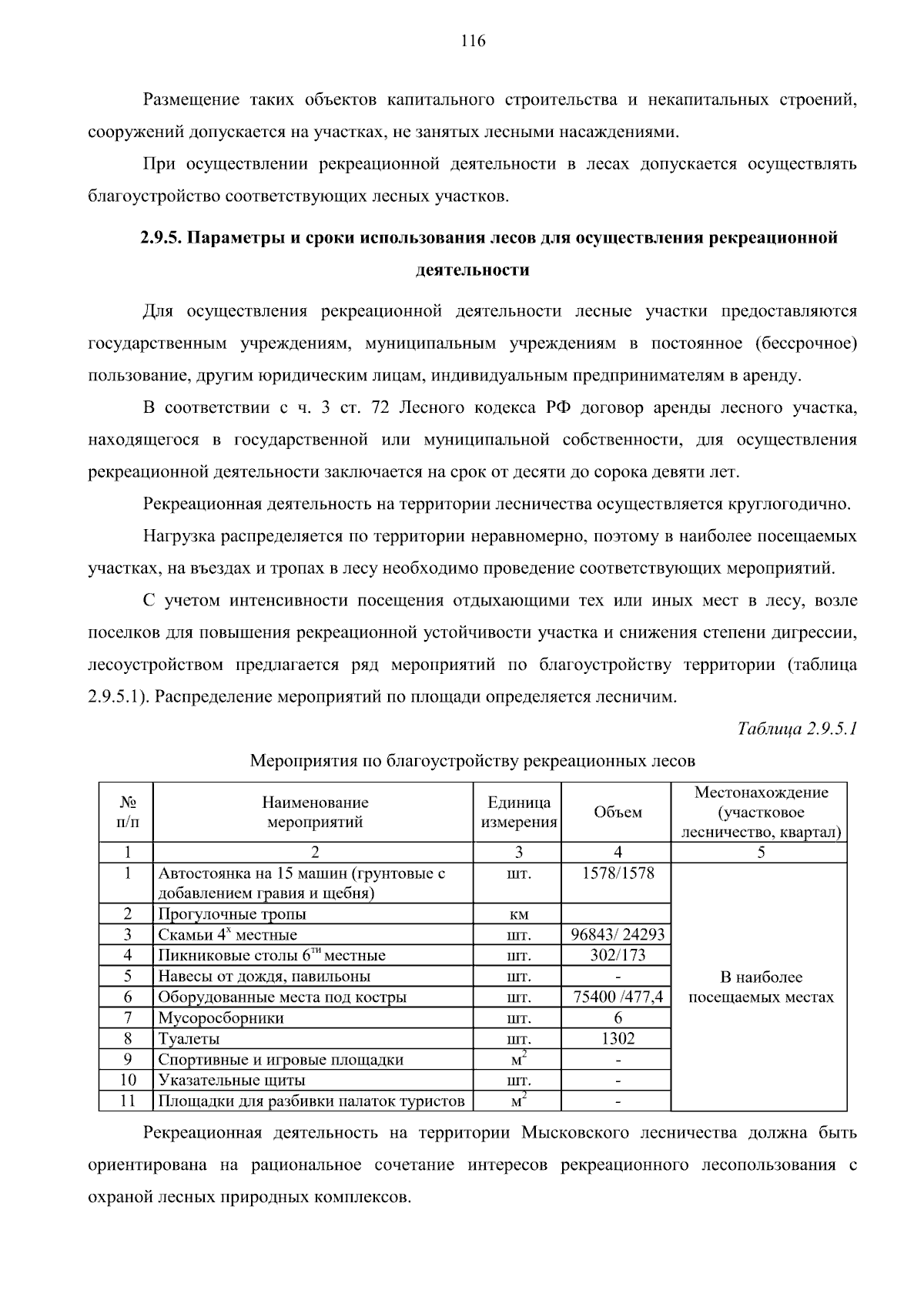 116

Размещение таких объектов капитального строительства и некапитальных строений, сооружений допускается на участках, не занятых лесными насаждениями.

При осуществлении рекреационной деятельности в лесах допускается осуществлять благоустройство соответствующих лесных участков.

2.9.5. Параметры и сроки использования лесов для осуществления рекреационной деятельности

Для осуществления рекреационной деятельности лесные участки предоставляются государственным учреждениям, муниципальным учреждениям в постоянное (бессрочное) пользование, другим юридическим лицам, индивидуальным предпринимателям в аренду.

В соответствии с ч. 3 ст. 72 Лесного кодекса РФ договор аренды лесного участка, находящегося в государственной или муниципальной собственности, для осуществления рекреационной деятельности заключается на срок от десяти до сорока девяти лет.

Рекреационная деятельность на территории лесничества осуществляется круглогодично.

Нагрузка распределяется по территории неравномерно, поэтому в наиболее посещаемых участках, на въездах и тропах в лесу необходимо проведение соответствующих мероприятий.

С учетом интенсивности посещения отдыхающими тех или иных мест в лесу, возле поселков для повышения рекреационной устойчивости участка и снижения степени дигрессии, лесоустройством предлагается ряд мероприятий по благоустройству территории (таблица 2.9.5.1). Распределение мероприятий по площади определяется лесничим.

Таблица 2.9.5.1

Мероприятия по благоустройству рекреационных лесов

| № п/п | Наименование мероприятий | Единица измерения | Объем | Местонахождение (участковое лесничество, квартал) |
|---|---|---|---|---|
| 1 | 2 | 3 | 4 | 5 |
| 1 | Автостоянка на 15 машин (грунтовые с добавлением гравия и щебня) | шт. | 1578/1578 | В наиболее посещаемых местах |
| 2 | Прогулочные тропы | км | | |
| 3 | Скамьи $4^{х}$ местные | шт. | 96843/ 24293 | |
| 4 | Пикниковые столы $6^{ти}$ местные | шт. | 302/173 | |
| 5 | Навесы от дождя, павильоны | шт. | - | |
| 6 | Оборудованные места под костры | шт. | 75400 /477,4 | |
| 7 | Мусоросборники | шт. | 6 | |
| 8 | Туалеты | шт. | 1302 | |
| 9 | Спортивные и игровые площадки | $м^2$ | - | |
| 10 | Указательные щиты | шт. | - | |
| 11 | Площадки для разбивки палаток туристов | $м^2$ | - | |

Рекреационная деятельность на территории Мысковского лесничества должна быть ориентирована на рациональное сочетание интересов рекреационного лесопользования с охраной лесных природных комплексов.